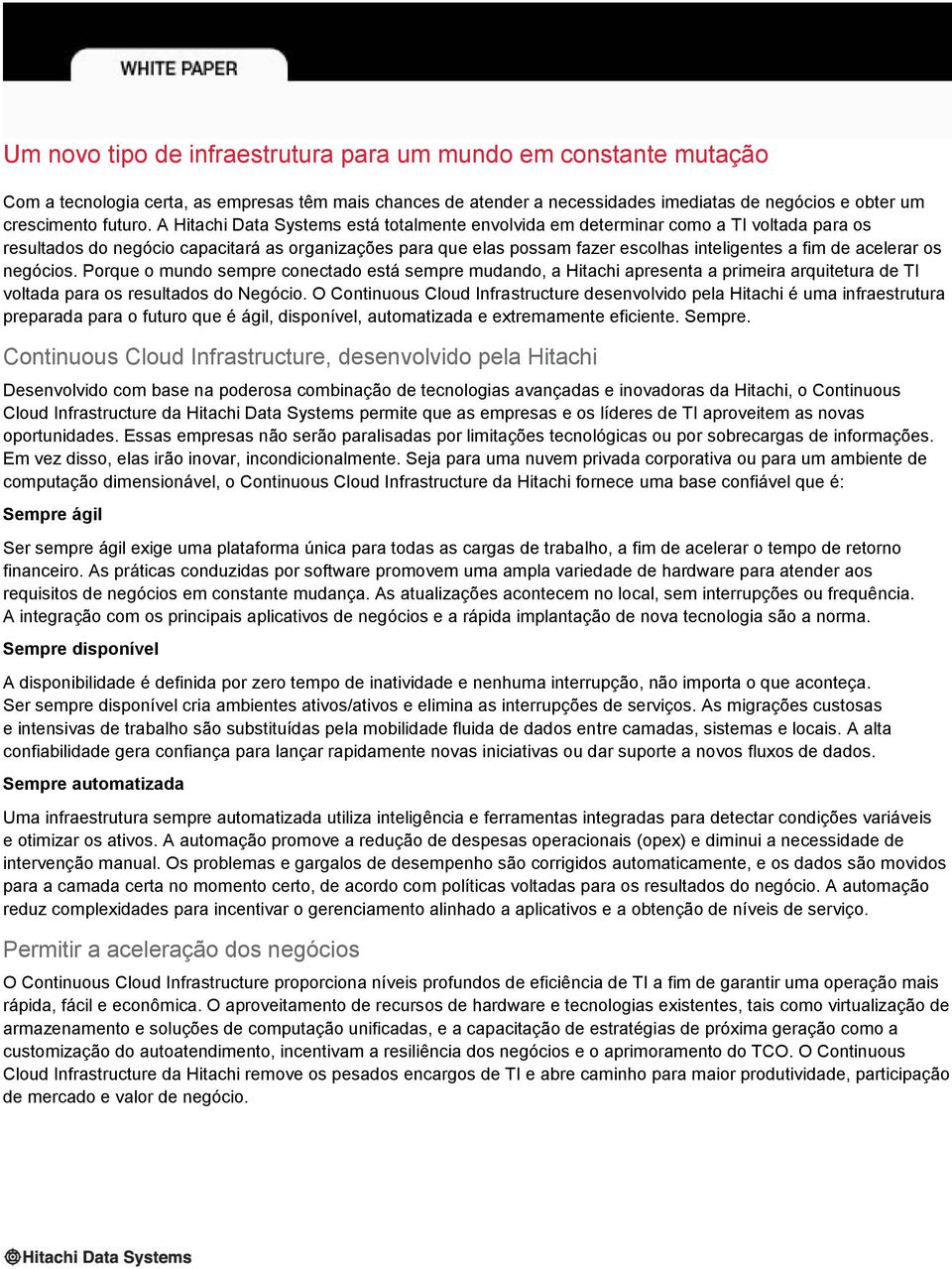 WHITE PAPER

Um novo tipo de infraestrutura para um mundo em constante mutação

Com a tecnologia certa, as empresas têm mais chances de atender a necessidades imediatas de negócios e obter um crescimento futuro. A Hitachi Data Systems está totalmente envolvida em determinar como a TI voltada para os resultados do negócio capacitará as organizações para que elas possam fazer escolhas inteligentes a fim de acelerar os negócios. Porque o mundo sempre conectado está sempre mudando, a Hitachi apresenta a primeira arquitetura de TI voltada para os resultados do Negócio. O Continuous Cloud Infrastructure desenvolvido pela Hitachi é uma infraestrutura preparada para o futuro que é ágil, disponível, automatizada e extremamente eficiente. Sempre.

Continuous Cloud Infrastructure, desenvolvido pela Hitachi

Desenvolvido com base na poderosa combinação de tecnologias avançadas e inovadoras da Hitachi, o Continuous Cloud Infrastructure da Hitachi Data Systems permite que as empresas e os líderes de TI aproveitem as novas oportunidades. Essas empresas não serão paralisadas por limitações tecnológicas ou por sobrecargas de informações. Em vez disso, elas irão inovar, incondicionalmente. Seja para uma nuvem privada corporativa ou para um ambiente de computação dimensionável, o Continuous Cloud Infrastructure da Hitachi fornece uma base confiável que é:

Sempre ágil

Ser sempre ágil exige uma plataforma única para todas as cargas de trabalho, a fim de acelerar o tempo de retorno financeiro. As práticas conduzidas por software promovem uma ampla variedade de hardware para atender aos requisitos de negócios em constante mudança. As atualizações acontecem no local, sem interrupções ou frequência. A integração com os principais aplicativos de negócios e a rápida implantação de nova tecnologia são a norma.

Sempre disponível

A disponibilidade é definida por zero tempo de inatividade e nenhuma interrupção, não importa o que aconteça. Ser sempre disponível cria ambientes ativos/ativos e elimina as interrupções de serviços. As migrações custosas e intensivas de trabalho são substituídas pela mobilidade fluida de dados entre camadas, sistemas e locais. A alta confiabilidade gera confiança para lançar rapidamente novas iniciativas ou dar suporte a novos fluxos de dados.

Sempre automatizada

Uma infraestrutura sempre automatizada utiliza inteligência e ferramentas integradas para detectar condições variáveis e otimizar os ativos. A automação promove a redução de despesas operacionais (opex) e diminui a necessidade de intervenção manual. Os problemas e gargalos de desempenho são corrigidos automaticamente, e os dados são movidos para a camada certa no momento certo, de acordo com políticas voltadas para os resultados do negócio. A automação reduz complexidades para incentivar o gerenciamento alinhado a aplicativos e a obtenção de níveis de serviço.

Permitir a aceleração dos negócios

O Continuous Cloud Infrastructure proporciona níveis profundos de eficiência de TI a fim de garantir uma operação mais rápida, fácil e econômica. O aproveitamento de recursos de hardware e tecnologias existentes, tais como virtualização de armazenamento e soluções de computação unificadas, e a capacitação de estratégias de próxima geração como a customização do autoatendimento, incentivam a resiliência dos negócios e o aprimoramento do TCO. O Continuous Cloud Infrastructure da Hitachi remove os pesados encargos de TI e abre caminho para maior produtividade, participação de mercado e valor de negócio.

Hitachi Data Systems